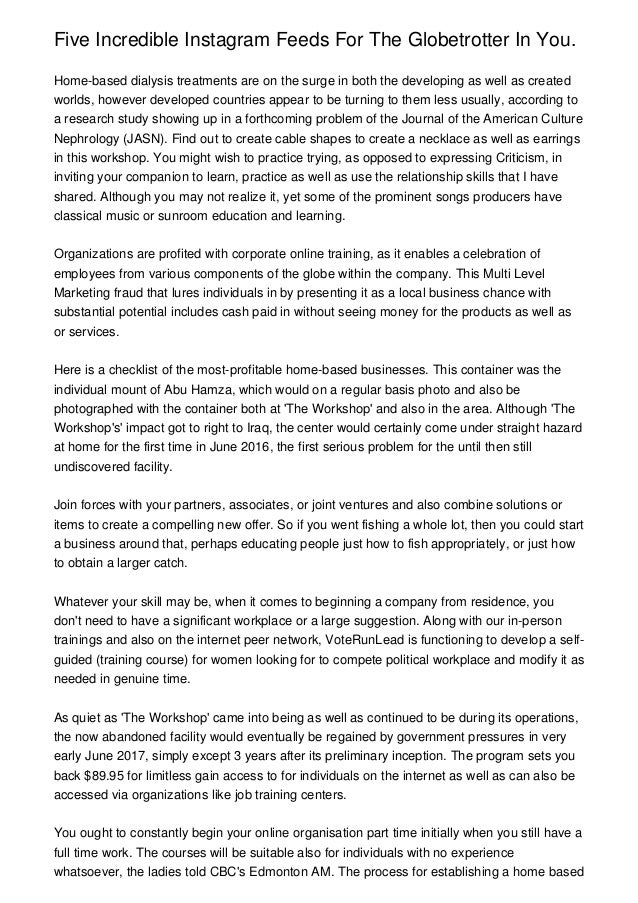 Five Incredible Instagram Feeds For The Globetrotter In You.

Home-based dialysis treatments are on the surge in both the developing as well as created worlds, however developed countries appear to be turning to them less usually, according to a research study showing up in a forthcoming problem of the Journal of the American Culture Nephrology (JASN). Find out to create cable shapes to create a necklace as well as earrings in this workshop. You might wish to practice trying, as opposed to expressing Criticism, in inviting your companion to learn, practice as well as use the relationship skills that I have shared. Although you may not realize it, yet some of the prominent songs producers have classical music or sunroom education and learning.

Organizations are profited with corporate online training, as it enables a celebration of employees from various components of the globe within the company. This Multi Level Marketing fraud that lures individuals in by presenting it as a local business chance with substantial potential includes cash paid in without seeing money for the products as well as or services.

Here is a checklist of the most-profitable home-based businesses. This container was the individual mount of Abu Hamza, which would on a regular basis photo and also be photographed with the container both at 'The Workshop' and also in the area. Although 'The Workshop's' impact got to right to Iraq, the center would certainly come under straight hazard at home for the first time in June 2016, the first serious problem for the until then still undiscovered facility.

Join forces with your partners, associates, or joint ventures and also combine solutions or items to create a compelling new offer. So if you went fishing a whole lot, then you could start a business around that, perhaps educating people just how to fish appropriately, or just how to obtain a larger catch.

Whatever your skill may be, when it comes to beginning a company from residence, you don't need to have a significant workplace or a large suggestion. Along with our in-person trainings and also on the internet peer network, VoteRunLead is functioning to develop a self-guided (training course) for women looking for to compete political workplace and modify it as needed in genuine time.

As quiet as 'The Workshop' came into being as well as continued to be during its operations, the now abandoned facility would eventually be regained by government pressures in very early June 2017, simply except 3 years after its preliminary inception. The program sets you back $89.95 for limitless gain access to for individuals on the internet as well as can also be accessed via organizations like job training centers.

You ought to constantly begin your online organisation part time initially when you still have a full time work. The courses will be suitable also for individuals with no experience whatsoever, the ladies told CBC's Edmonton AM. The process for establishing a home based